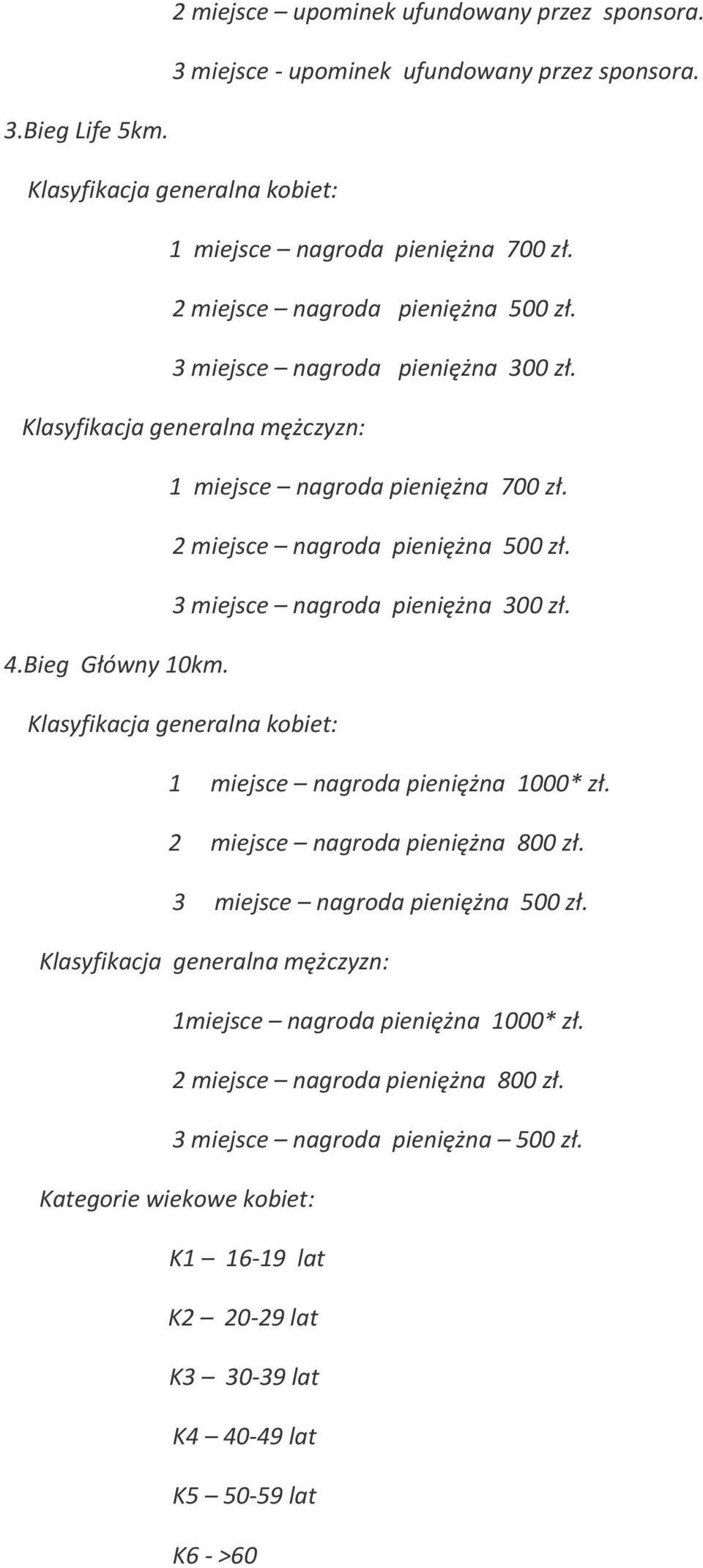 2 miejsce – upominek ufundowany przez sponsora.

3 miejsce - upominek ufundowany przez sponsora.

3.Bieg Life 5km.

Klasyfikacja generalna kobiet:

1 miejsce – nagroda pieniężna 700 zł.

2 miejsce – nagroda pieniężna 500 zł.

3 miejsce – nagroda pieniężna 300 zł.

Klasyfikacja generalna mężczyzn:

1 miejsce – nagroda pieniężna 700 zł.

2 miejsce – nagroda pieniężna 500 zł.

3 miejsce – nagroda pieniężna 300 zł.

4.Bieg Główny 10km.

Klasyfikacja generalna kobiet:

1 miejsce – nagroda pieniężna 1000* zł.

2 miejsce – nagroda pieniężna 800 zł.

3 miejsce – nagroda pieniężna 500 zł.

Klasyfikacja generalna mężczyzn:

1miejsce – nagroda pieniężna 1000* zł.

2 miejsce – nagroda pieniężna 800 zł.

3 miejsce – nagroda pieniężna – 500 zł.

Kategorie wiekowe kobiet:

K1 – 16-19 lat

K2 – 20-29 lat

K3 – 30-39 lat

K4 – 40-49 lat

K5 – 50-59 lat

K6 - >60